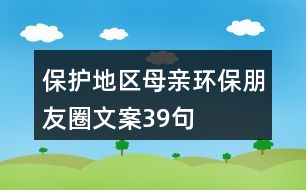 保护地区母亲环保朋友圈文案39句